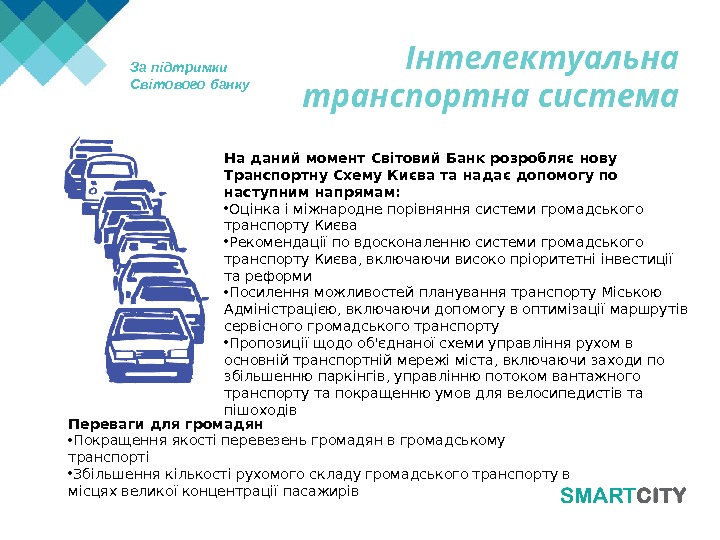 За підтримки
Світового банку

Інтелектуальна транспортна система

На даний момент Світовий Банк розробляє нову Транспортну Схему Києва та надає допомогу по наступним напрямам:
• Оцінка і міжнародне порівняння системи громадського транспорту Києва
• Рекомендації по вдосконаленню системи громадського транспорту Києва, включаючи високо пріоритетні інвестиції та реформи
• Посилення можливостей планування транспорту Міською Адміністрацією, включаючи допомогу в оптимізації маршрутів сервісного громадського транспорту
• Пропозиції щодо об'єднаної схеми управління рухом в основній транспортній мережі міста, включаючи заходи по збільшенню паркінгів, управлінню потоком вантажного транспорту та покращенню умов для велосипедистів та пішоходів

Переваги для громадян
• Покращення якості перевезень громадян в громадському транспорті
• Збільшення кількості рухомого складу громадського транспорту в місцях великої концентрації пасажирів

SMARTCITY